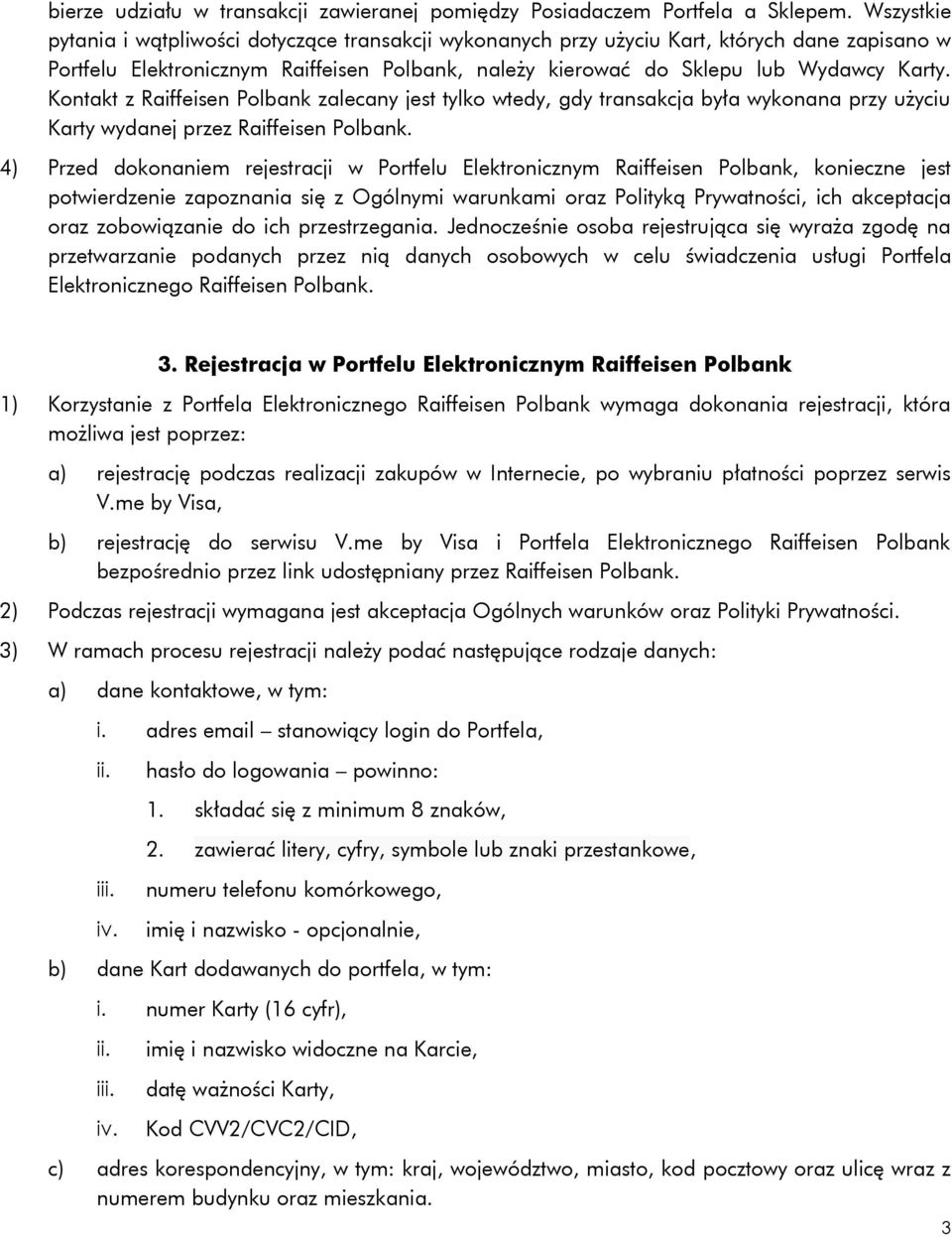 bierze udziału w transakcji zawieranej pomiędzy Posiadaczem Portfela a Sklepem. Wszystkie pytania i wątpliwości dotyczące transakcji wykonanych przy użyciu Kart, których dane zapisano w Portfelu Elektronicznym Raiffeisen Polbank, należy kierować do Sklepu lub Wydawcy Karty. Kontakt z Raiffeisen Polbank zalecany jest tylko wtedy, gdy transakcja była wykonana przy użyciu Karty wydanej przez Raiffeisen Polbank.

4) Przed dokonaniem rejestracji w Portfelu Elektronicznym Raiffeisen Polbank, konieczne jest potwierdzenie zapoznania się z Ogólnymi warunkami oraz Polityką Prywatności, ich akceptacja oraz zobowiązanie do ich przestrzegania. Jednocześnie osoba rejestrująca się wyraża zgodę na przetwarzanie podanych przez nią danych osobowych w celu świadczenia usługi Portfela Elektronicznego Raiffeisen Polbank.

3. Rejestracja w Portfelu Elektronicznym Raiffeisen Polbank

1) Korzystanie z Portfela Elektronicznego Raiffeisen Polbank wymaga dokonania rejestracji, która możliwa jest poprzez:

a) rejestrację podczas realizacji zakupów w Internecie, po wybraniu płatności poprzez serwis V.me by Visa,

b) rejestrację do serwisu V.me by Visa i Portfela Elektronicznego Raiffeisen Polbank bezpośrednio przez link udostępniany przez Raiffeisen Polbank.

2) Podczas rejestracji wymagana jest akceptacja Ogólnych warunków oraz Polityki Prywatności.

3) W ramach procesu rejestracji należy podać następujące rodzaje danych:

a) dane kontaktowe, w tym:

i. adres email – stanowiący login do Portfela,

ii. hasło do logowania – powinno:

1. składać się z minimum 8 znaków,

2. zawierać litery, cyfry, symbole lub znaki przestankowe,

iii. numeru telefonu komórkowego,

iv. imię i nazwisko - opcjonalnie,

b) dane Kart dodawanych do portfela, w tym:

i. numer Karty (16 cyfr),

ii. imię i nazwisko widoczne na Karcie,

iii. datę ważności Karty,

iv. Kod CVV2/CVC2/CID,

c) adres korespondencyjny, w tym: kraj, województwo, miasto, kod pocztowy oraz ulicę wraz z numerem budynku oraz mieszkania.

3